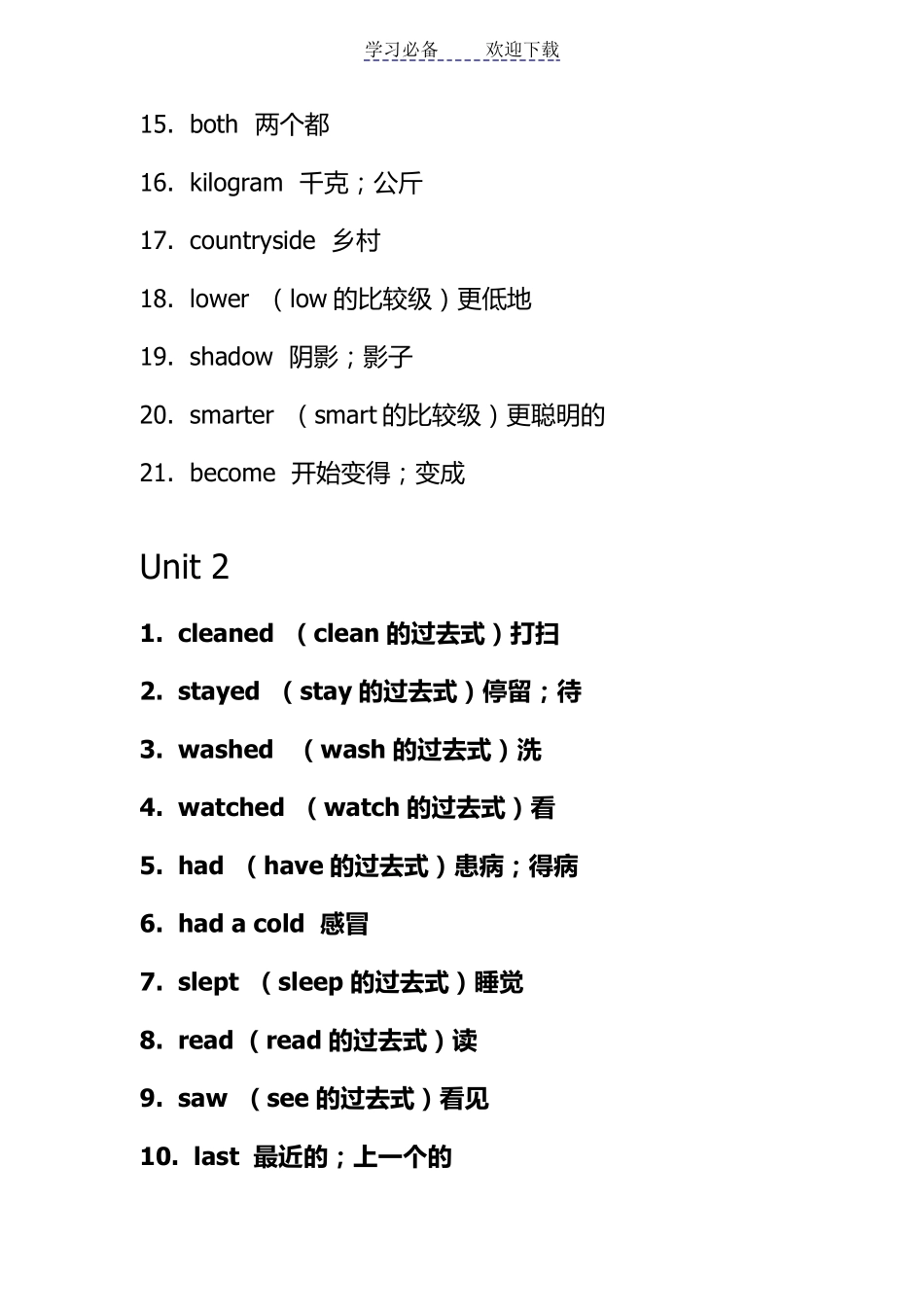 学习必备　　欢迎下载

15. both 两个都

16. kilogram 千克；公斤

17. countryside 乡村

18. lower （low 的比较级）更低地

19. shadow 阴影；影子

20. smarter （smart 的比较级）更聪明的

21. become 开始变得；变成

Unit 2

1. cleaned （clean 的过去式）打扫

2. stayed （stay 的过去式）停留；待

3. washed （wash 的过去式）洗

4. watched （watch 的过去式）看

5. had （have 的过去式）患病；得病

6. had a cold 感冒

7. slept （sleep 的过去式）睡觉

8. read （read 的过去式）读

9. saw （see 的过去式）看见

10. last 最近的；上一个的